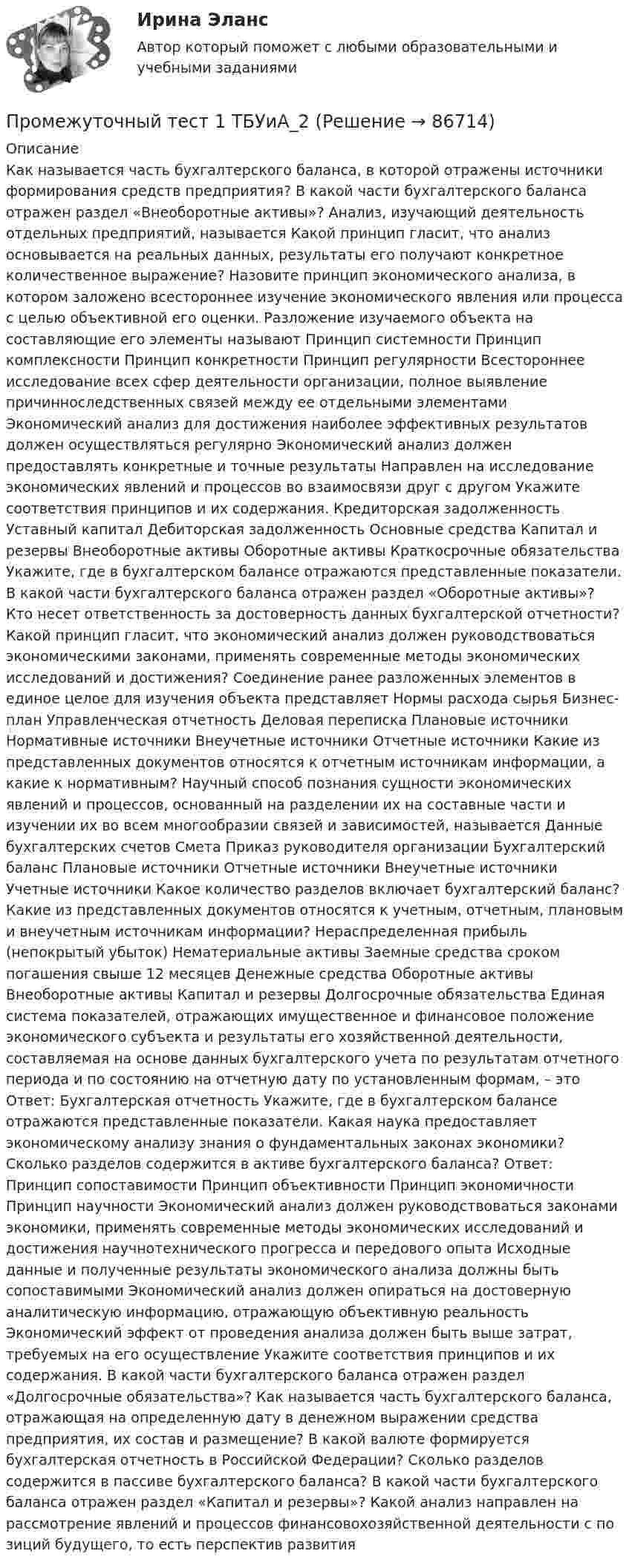 Ирина Эланс

Автор который поможет с любыми образовательными и учебными заданиями

Промежуточный тест 1 ТБУиА_2 (Решение → 86714)

Описание

Как называется часть бухгалтерского баланса, в которой отражены источники формирования средств предприятия? В какой части бухгалтерского баланса отражен раздел «Внеоборотные активы»? Анализ, изучающий деятельность отдельных предприятий, называется Какой принцип гласит, что анализ основывается на реальных данных, результаты его получают конкретное количественное выражение? Назовите принцип экономического анализа, в котором заложено всестороннее изучение экономического явления или процесса с целью объективной его оценки. Разложение изучаемого объекта на составляющие его элементы называют Принцип системности Принцип комплексности Принцип конкретности Принцип регулярности Всестороннее исследование всех сфер деятельности организации, полное выявление причинноследственных связей между ее отдельными элементами Экономический анализ для достижения наиболее эффективных результатов должен осуществляться регулярно Экономический анализ должен предоставлять конкретные и точные результаты Направлен на исследование экономических явлений и процессов во взаимосвязи друг с другом Укажите соответствия принципов и их содержания. Кредиторская задолженность Уставный капитал Дебиторская задолженность Основные средства Капитал и резервы Внеоборотные активы Оборотные активы Краткосрочные обязательства Укажите, где в бухгалтерском балансе отражаются представленные показатели. В какой части бухгалтерского баланса отражен раздел «Оборотные активы»? Кто несет ответственность за достоверность данных бухгалтерской отчетности? Какой принцип гласит, что экономический анализ должен руководствоваться экономическими законами, применять современные методы экономических исследований и достижения? Соединение ранее разложенных элементов в единое целое для изучения объекта представляет Нормы расхода сырья Бизнес-план Управленческая отчетность Деловая переписка Плановые источники Нормативные источники Внеучетные источники Отчетные источники Какие из представленных документов относятся к отчетным источникам информации, а какие к нормативным? Научный способ познания сущности экономических явлений и процессов, основанный на разделении их на составные части и изучении их во всем многообразии связей и зависимостей, называется Данные бухгалтерских счетов Смета Приказ руководителя организации Бухгалтерский баланс Плановые источники Отчетные источники Внеучетные источники Учетные источники Какое количество разделов включает бухгалтерский баланс? Какие из представленных документов относятся к учетным, отчетным, плановым и внеучетным источникам информации? Нераспределенная прибыль (непокрытый убыток) Нематериальные активы Заемные средства сроком погашения свыше 12 месяцев Денежные средства Оборотные активы Внеоборотные активы Капитал и резервы Долгосрочные обязательства Единая система показателей, отражающих имущественное и финансовое положение экономического субъекта и результаты его хозяйственной деятельности, составляемая на основе данных бухгалтерского учета по результатам отчетного периода и по состоянию на отчетную дату по установленным формам, – это Ответ: Бухгалтерская отчетность Укажите, где в бухгалтерском балансе отражаются представленные показатели. Какая наука предоставляет экономическому анализу знания о фундаментальных законах экономики? Сколько разделов содержится в активе бухгалтерского баланса? Ответ: Принцип сопоставимости Принцип объективности Принцип экономичности Принцип научности Экономический анализ должен руководствоваться законами экономики, применять современные методы экономических исследований и достижения научнотехнического прогресса и передового опыта Исходные данные и полученные результаты экономического анализа должны быть сопоставимыми Экономический анализ должен опираться на достоверную аналитическую информацию, отражающую объективную реальность Экономический эффект от проведения анализа должен быть выше затрат, требуемых на его осуществление Укажите соответствия принципов и их содержания. В какой части бухгалтерского баланса отражен раздел «Долгосрочные обязательства»? Как называется часть бухгалтерского баланса, отражающая на определенную дату в денежном выражении средства предприятия, их состав и размещение? В какой валюте формируется бухгалтерская отчетность в Российской Федерации? Сколько разделов содержится в пассиве бухгалтерского баланса? В какой части бухгалтерского баланса отражен раздел «Капитал и резервы»? Какой анализ направлен на рассмотрение явлений и процессов финансовохозяйственной деятельности с по зиций будущего, то есть перспектив развития